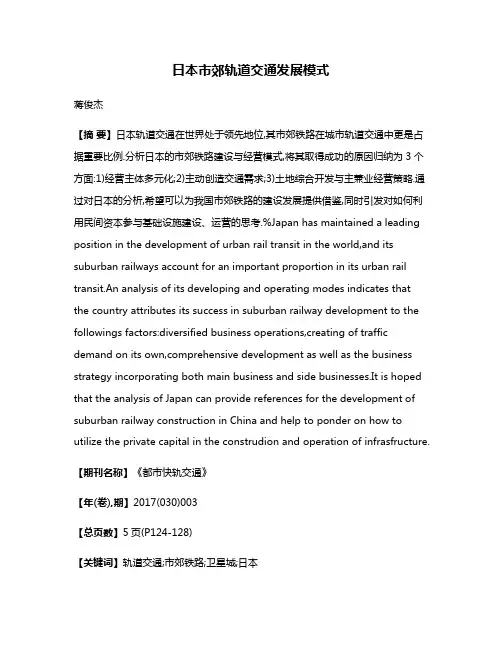 日本市郊轨道交通发展模式

蒋俊杰

【摘 要】日本轨道交通在世界处于领先地位,其市郊铁路在城市轨道交通中更是占据重要比例.分析日本的市郊铁路建设与经营模式,将其取得成功的原因归纳为 3 个方面:1)经营主体多元化;2)主动创造交通需求;3)土地综合开发与主兼业经营策略.通过对日本的分析,希望可以为我国市郊铁路的建设发展提供借鉴,同时引发对如何利用民间资本参与基础设施建设、运营的思考.%Japan has maintained a leading position in the development of urban rail transit in the world,and its suburban railways account for an important proportion in its urban rail transit.An analysis of its developing and operating modes indicates that the country attributes its success in suburban railway development to the followings factors:diversified business operations,creating of traffic demand on its own,comprehensive development as well as the business strategy incorporating both main business and side businesses.It is hoped that the analysis of Japan can provide references for the development of suburban railway construction in China and help to ponder on how to utilize the private capital in the construdion and operation of infrasfructure.

【期刊名称】《都市快轨交通》

【年(卷),期】2017(030)003

【总页数】5 页(P124-128)

【关键词】轨道交通;市郊铁路;卫星城;日本